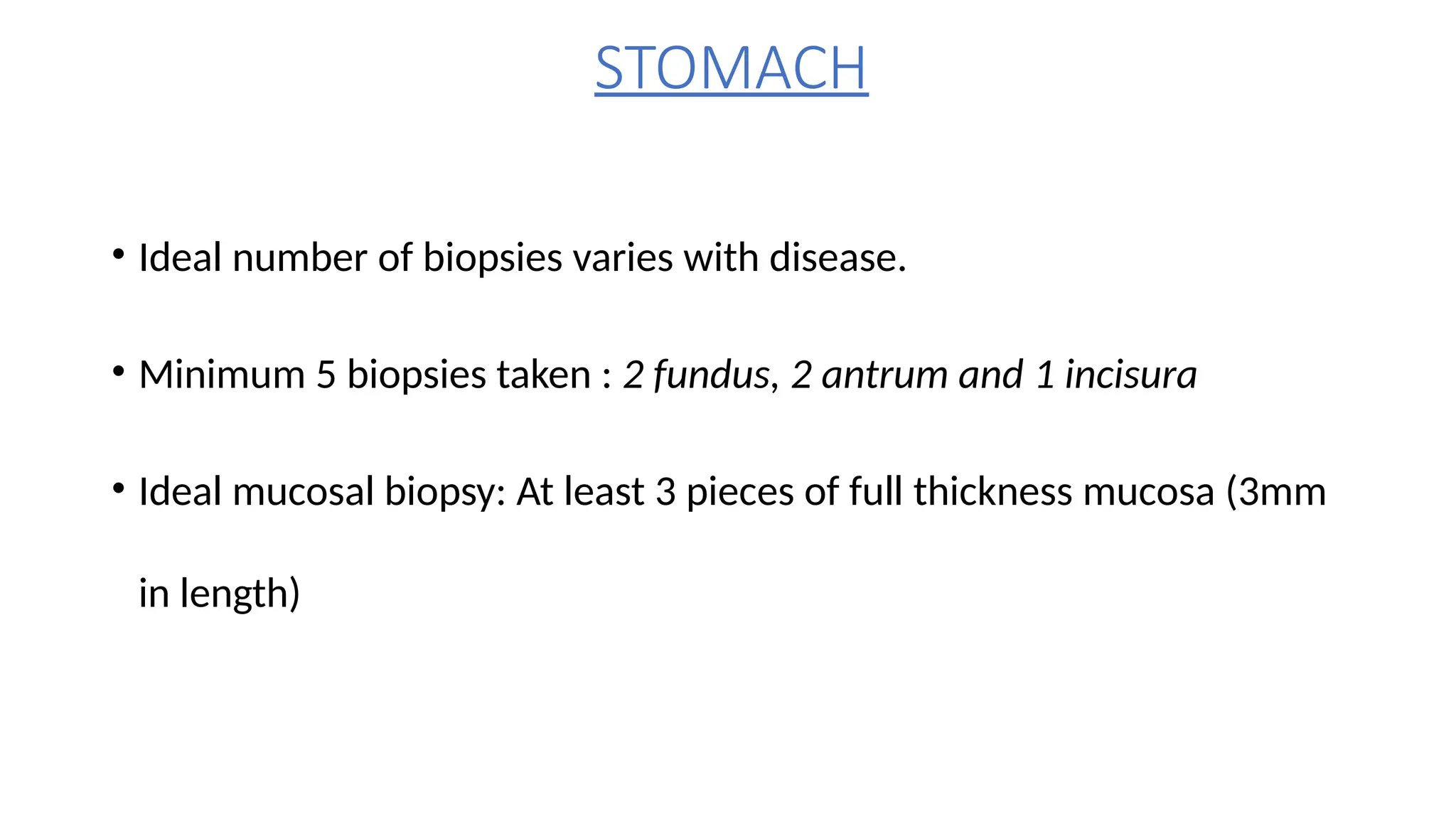 STOMACH

• Ideal number of biopsies varies with disease.

• Minimum 5 biopsies taken : 2 fundus, 2 antrum and 1 incisura

• Ideal mucosal biopsy: At least 3 pieces of full thickness mucosa (3mm in length)